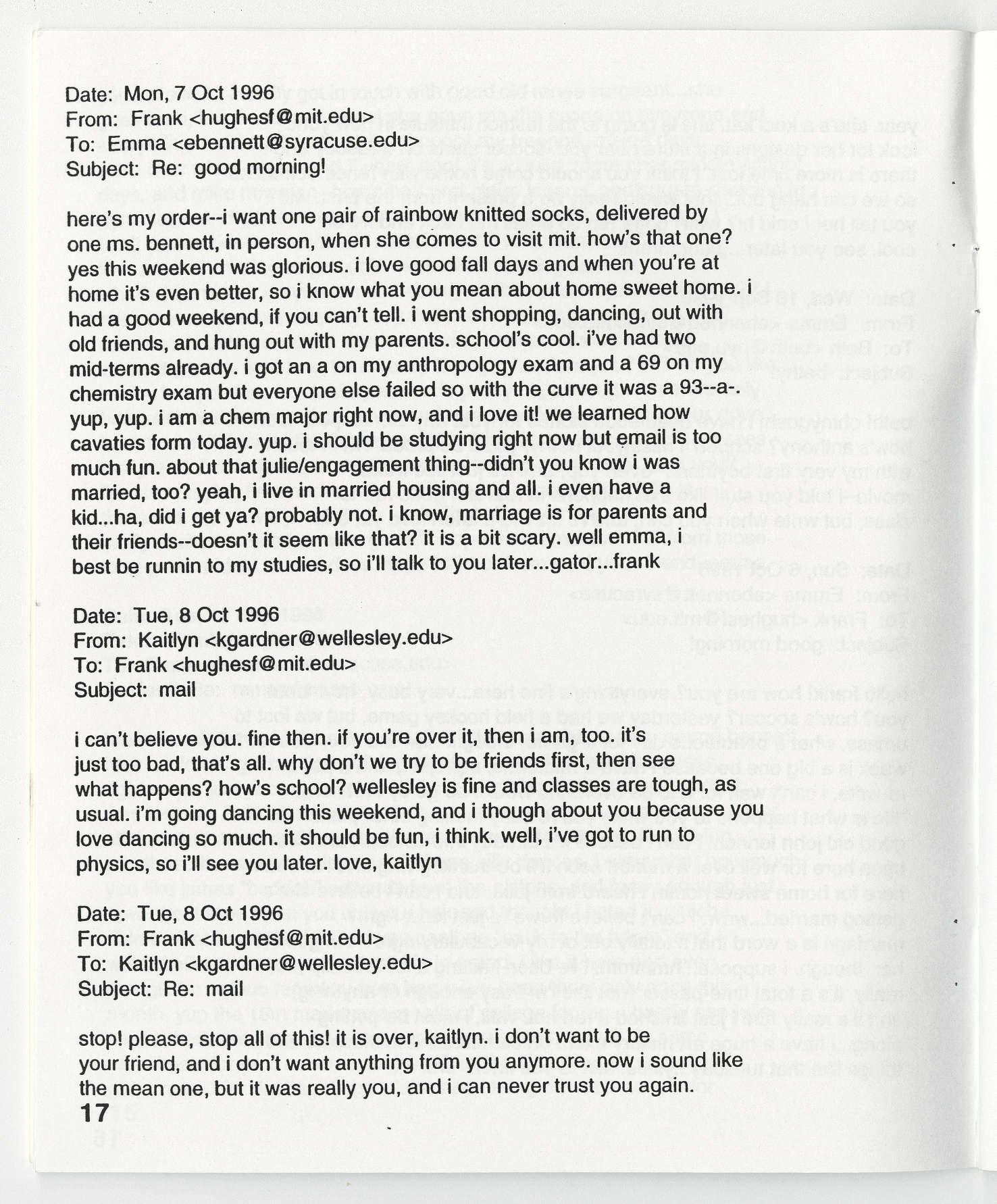 Date: Mon, 7 Oct 1996
From: Frank <hughesf@mit.edu>
To: Emma <ebennett@syracuse.edu>
Subject: Re: good morning!

here's my order--i want one pair of rainbow knitted socks, delivered by one ms. bennett, in person, when she comes to visit mit. how's that one? yes this weekend was glorious. i love good fall days and when you're at home it's even better, so i know what you mean about home sweet home. i had a good weekend, if you can't tell. i went shopping, dancing, out with old friends, and hung out with my parents. school's cool. i've had two mid-terms already. i got an a on my anthropology exam and a 69 on my chemistry exam but everyone else failed so with the curve it was a 93--a-. yup, yup. i am a chem major right now, and i love it! we learned how cavaties form today. yup. i should be studying right now but email is too much fun. about that julie/engagement thing--didn't you know i was married, too? yeah, i live in married housing and all. i even have a kid...ha, did i get ya? probably not. i know, marriage is for parents and their friends--doesn't it seem like that? it is a bit scary. well emma, i best be runnin to my studies, so i'll talk to you later...gator...frank

Date: Tue, 8 Oct 1996
From: Kaitlyn <kgardner@wellesley.edu>
To: Frank <hughesf@mit.edu>
Subject: mail

i can't believe you. fine then. if you're over it, then i am, too. it's just too bad, that's all. why don't we try to be friends first, then see what happens? how's school? wellesley is fine and classes are tough, as usual. i'm going dancing this weekend, and i though about you because you love dancing so much. it should be fun, i think. well, i've got to run to physics, so i'll see you later. love, kaitlyn

Date: Tue, 8 Oct 1996
From: Frank <hughesf@mit.edu>
To: Kaitlyn <kgardner@wellesley.edu>
Subject: Re: mail

stop! please, stop all of this! it is over, kaitlyn. i don't want to be your friend, and i don't want anything from you anymore. now i sound like the mean one, but it was really you, and i can never trust you again.

17